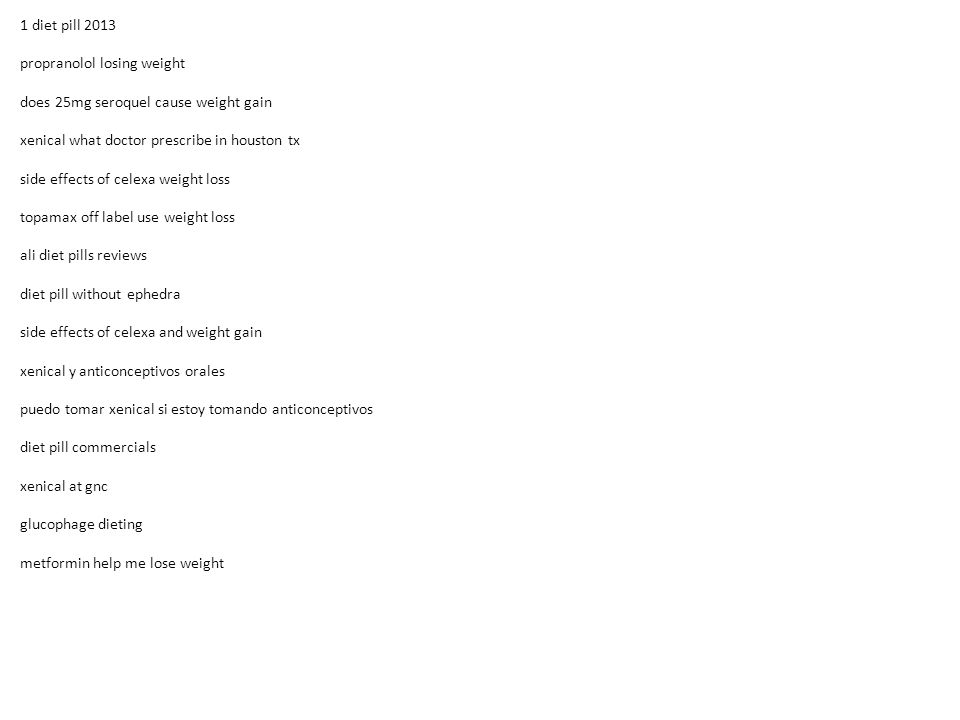 1 diet pill 2013

propranolol losing weight

does 25mg seroquel cause weight gain

xenical what doctor prescribe in houston tx

side effects of celexa weight loss

topamax off label use weight loss

ali diet pills reviews

diet pill without ephedra

side effects of celexa and weight gain

xenical y anticonceptivos orales

puedo tomar xenical si estoy tomando anticonceptivos

diet pill commercials

xenical at gnc

glucophage dieting

metformin help me lose weight